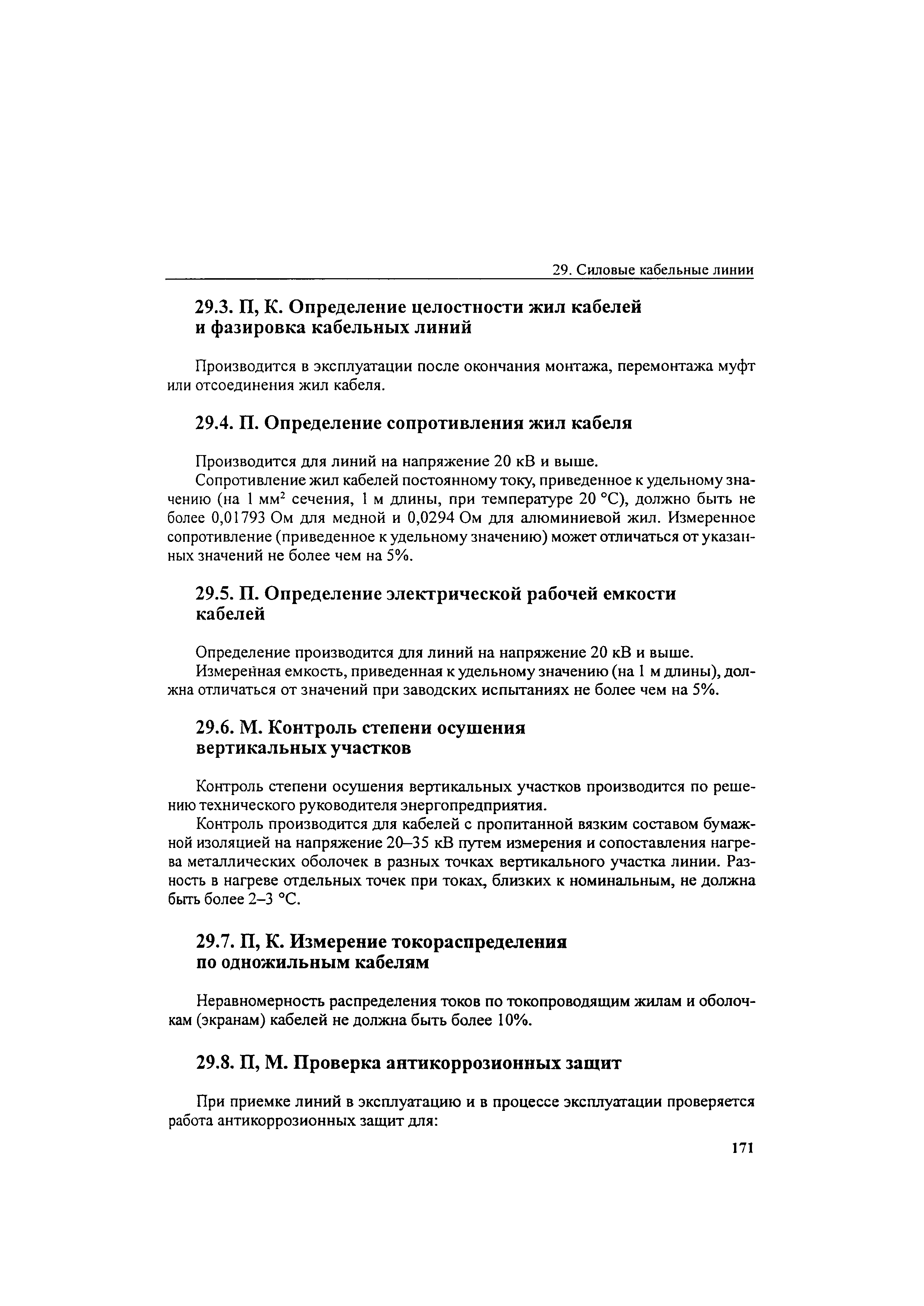 29. Силовые кабельные линии

29.3. П, К. Определение целостности жил кабелей и фазировка кабельных линий

Производится в эксплуатации после окончания монтажа, перемонтажа муфт или отсоединения жил кабеля.

29.4. П. Определение сопротивления жил кабеля

Производится для линий на напряжение 20 кВ и выше.

Сопротивление жил кабелей постоянному току, приведенное к удельному значению (на 1 мм$^2$ сечения, 1 м длины, при температуре 20 °С), должно быть не более 0,01793 Ом для медной и 0,0294 Ом для алюминиевой жил. Измеренное сопротивление (приведенное к удельному значению) может отличаться от указанных значений не более чем на 5%.

29.5. П. Определение электрической рабочей емкости кабелей

Определение производится для линий на напряжение 20 кВ и выше.

Измеренная емкость, приведенная к удельному значению (на 1 м длины), должна отличаться от значений при заводских испытаниях не более чем на 5%.

29.6. М. Контроль степени осушения вертикальных участков

Контроль степени осушения вертикальных участков производится по решению технического руководителя энергопредприятия.

Контроль производится для кабелей с пропитанной вязким составом бумажной изоляцией на напряжение 20–35 кВ путем измерения и сопоставления нагрева металлических оболочек в разных точках вертикального участка линии. Разность в нагреве отдельных точек при токах, близких к номинальным, не должна быть более 2–3 °С.

29.7. П, К. Измерение токораспределения по одножильным кабелям

Неравномерность распределения токов по токопроводящим жилам и оболочкам (экранам) кабелей не должна быть более 10%.

29.8. П, М. Проверка антикоррозионных защит

При приемке линий в эксплуатацию и в процессе эксплуатации проверяется работа антикоррозионных защит для:

171